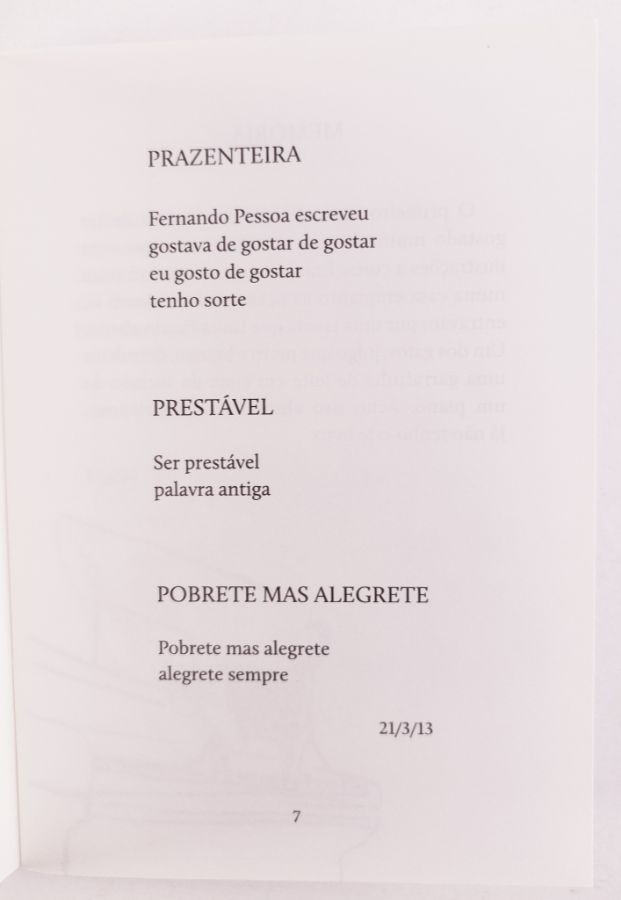 PRAZENTEIRA

Fernando Pessoa escreveu
gostava de gostar de gostar
eu gosto de gostar
tenho sorte

PRESTÁVEL

Ser prestável
palavra antiga

POBRETE MAS ALEGRETE

Pobrete mas alegrete
alegrete sempre

21/3/13

7